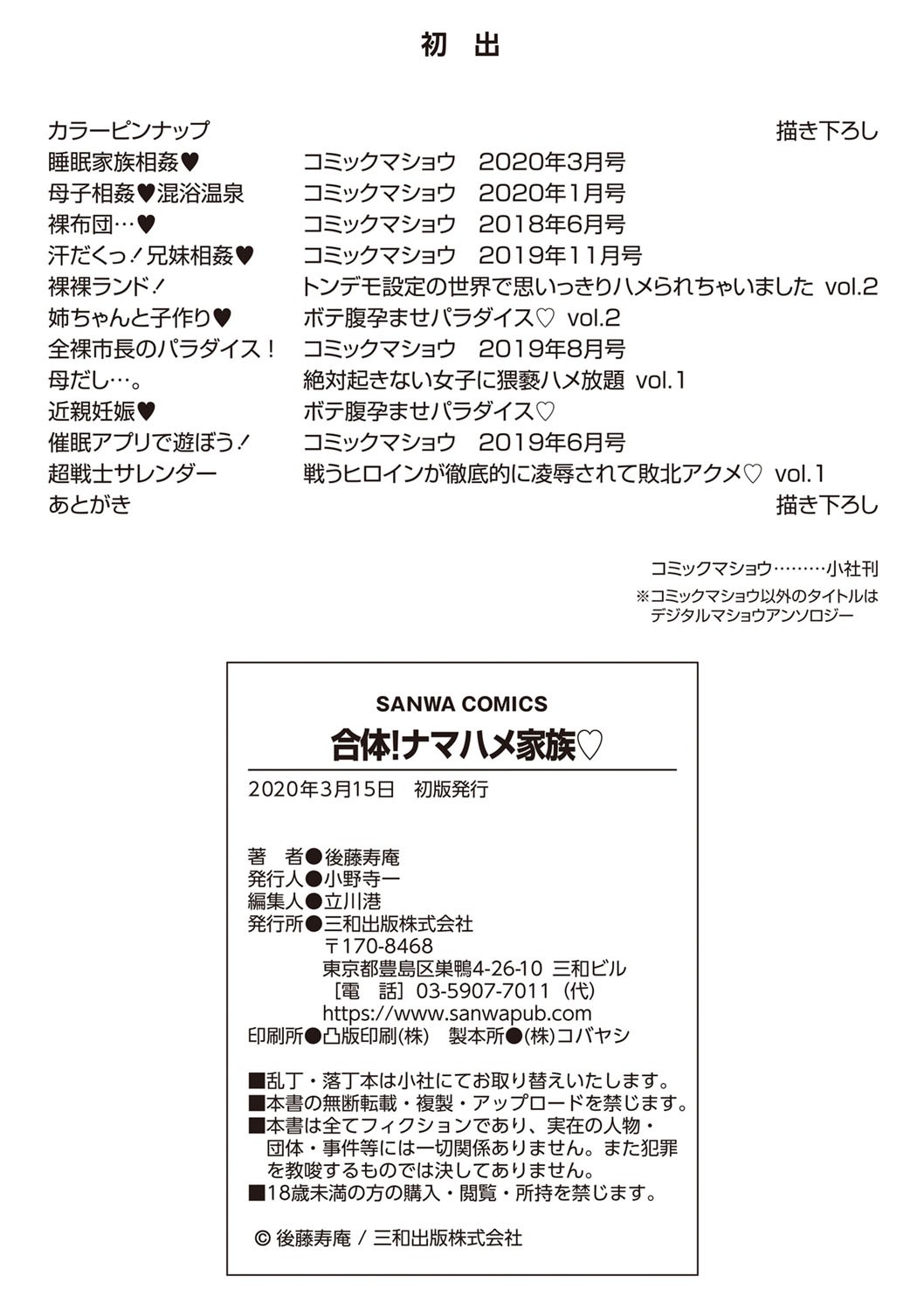 初 出

カラーピンナップ 描き下ろし
睡眠家族相姦♥ コミックマショウ 2020年3月号
母子相姦♥混浴温泉 コミックマショウ 2020年1月号
裸布団…♥ コミックマショウ 2018年6月号
汗だくっ！兄妹相姦♥ コミックマショウ 2019年11月号
裸裸ランド！ トンデモ設定の世界で思いっきりハメられちゃいました vol.2
姉ちゃんと子作り♥ ボテ腹孕ませパラダイス♡ vol.2
全裸市長のパラダイス！ コミックマショウ 2019年8月号
母だし…。 絶対起きない女子に猥褻ハメ放題 vol.1
近親妊娠♥ ボテ腹孕ませパラダイス♡
催眠アプリで遊ぼう！ コミックマショウ 2019年6月号
超戦士サレンダー 戦うヒロインが徹底的に凌辱されて敗北アクメ♡ vol.1
あとがき 描き下ろし

コミックマショウ………小社刊
※コミックマショウ以外のタイトルはデジタルマショウアンソロジー

SANWA COMICS
合体!ナマハメ家族♡

2020年3月15日 初版発行

著 者●後藤寿庵
発行人●小野寺一
編集人●立川港
発行所●三和出版株式会社
〒170-8468
東京都豊島区巣鴨4-26-10 三和ビル
［電 話］03-5907-7011（代）
https://www.sanwapub.com
印刷所●凸版印刷(株) 製本所●(株)コバヤシ

■乱丁・落丁本は小社にてお取り替えいたします。
■本書の無断転載・複製・アップロードを禁じます。
■本書は全てフィクションであり、実在の人物・団体・事件等には一切関係ありません。また犯罪を教唆するものでは決してありません。
■18歳未満の方の購入・閲覧・所持を禁じます。

© 後藤寿庵 / 三和出版株式会社